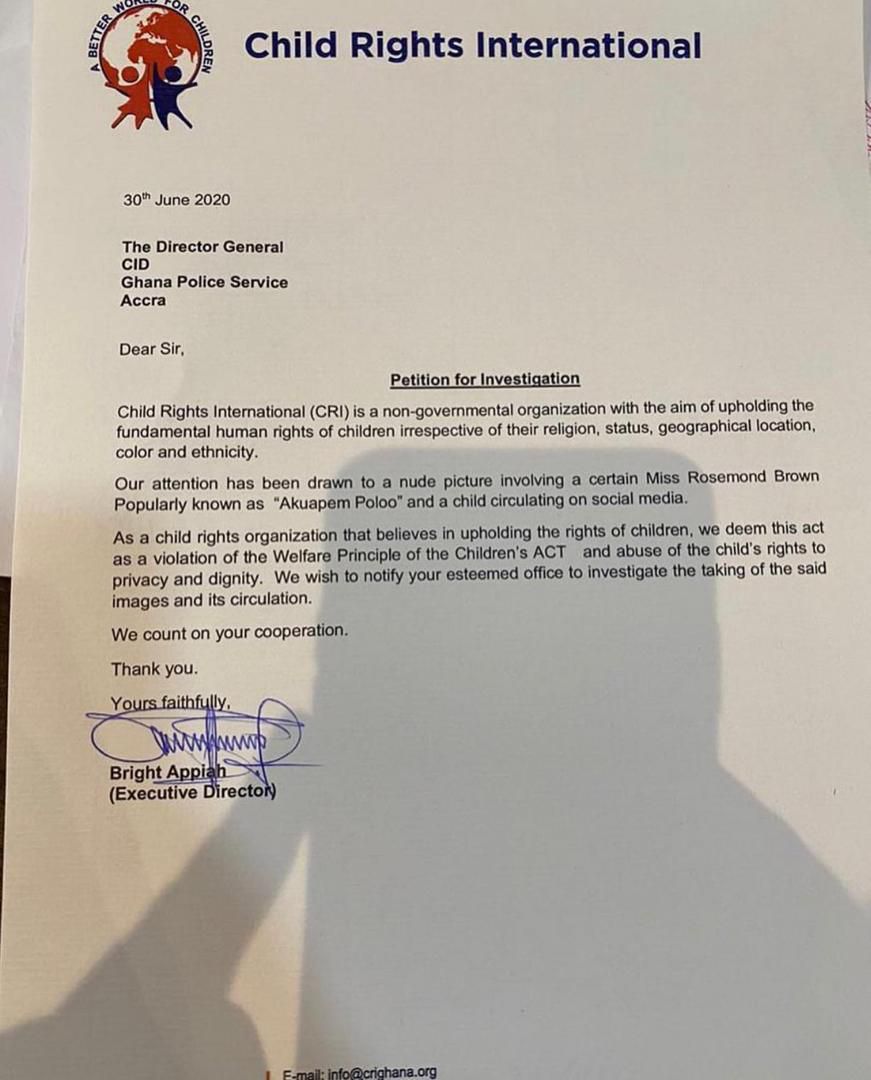 A BETTER WORLD FOR CHILDREN

Child Rights International

30th June 2020

The Director General
CID
Ghana Police Service
Accra

Dear Sir,

Petition for Investigation

Child Rights International (CRI) is a non-governmental organization with the aim of upholding the fundamental human rights of children irrespective of their religion, status, geographical location, color and ethnicity.

Our attention has been drawn to a nude picture involving a certain Miss Rosemond Brown Popularly known as "Akuapem Poloo" and a child circulating on social media.

As a child rights organization that believes in upholding the rights of children, we deem this act as a violation of the Welfare Principle of the Children's ACT and abuse of the child's rights to privacy and dignity. We wish to notify your esteemed office to investigate the taking of the said images and its circulation.

We count on your cooperation.

Thank you.

Yours faithfully,

Bright Appiah
(Executive Director)

E-mail: info@crighana.org